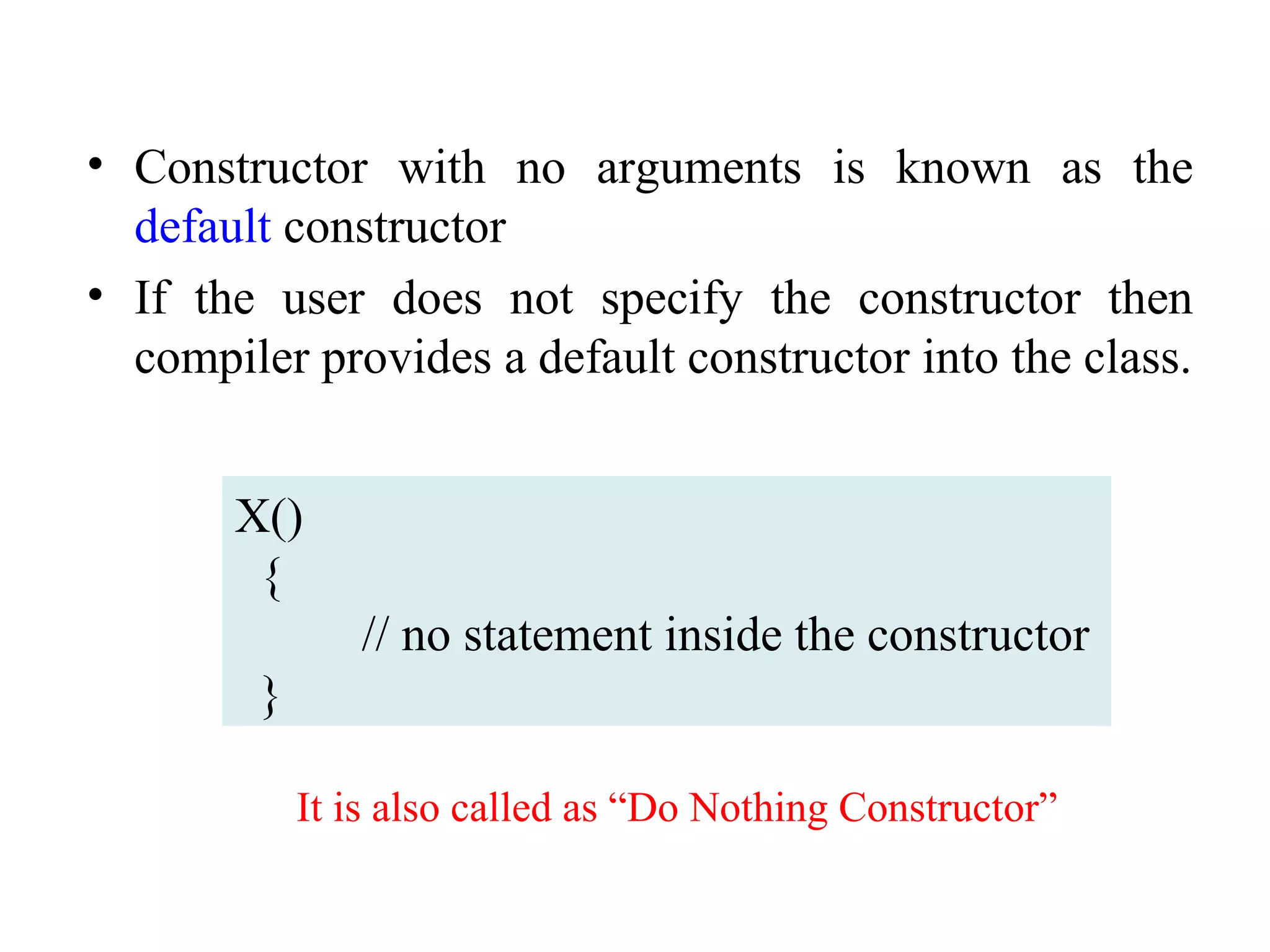 • Constructor with no arguments is known as the default constructor

• If the user does not specify the constructor then compiler provides a default constructor into the class.

X()
{
// no statement inside the constructor
}

It is also called as "Do Nothing Constructor"